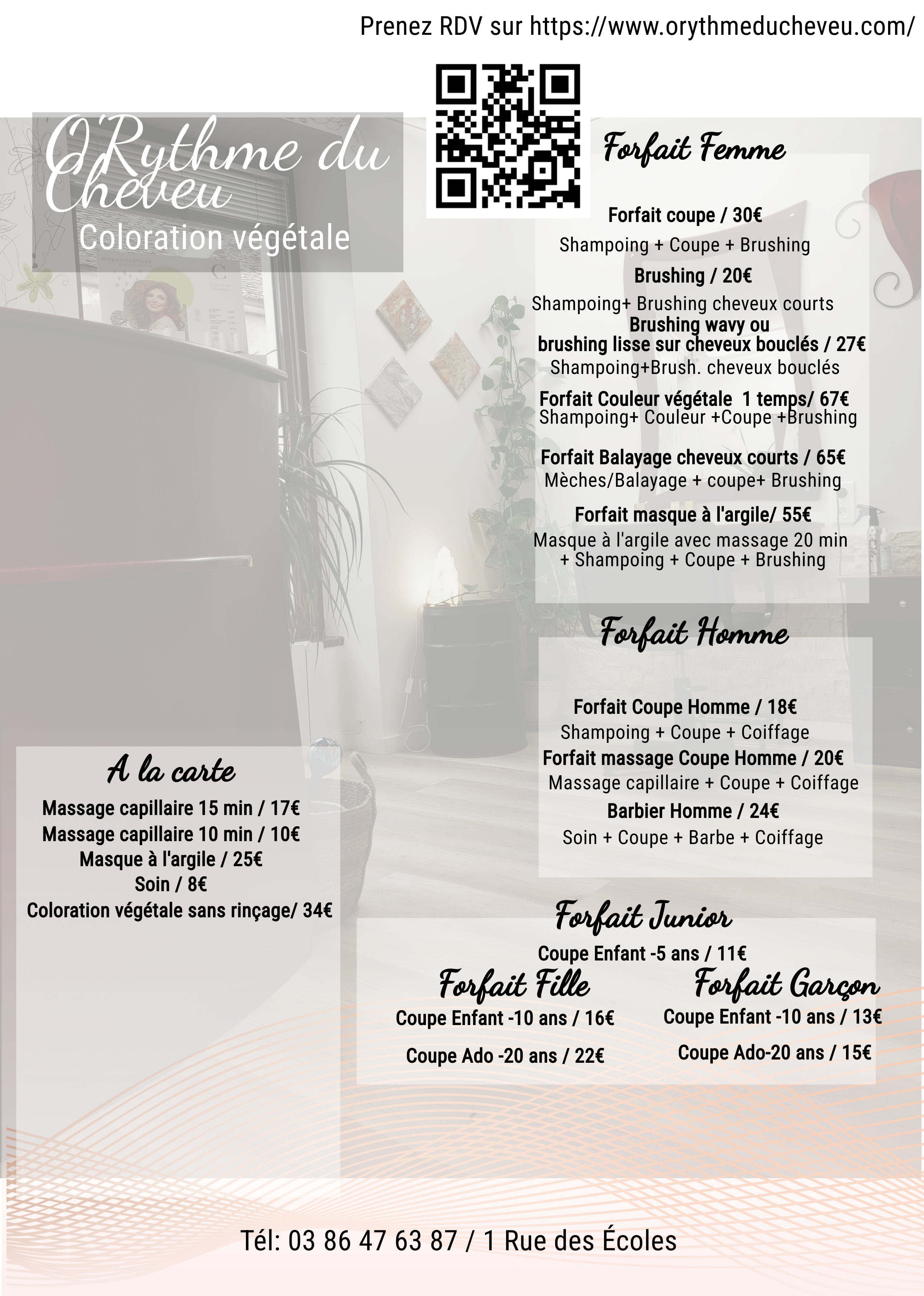 Prenez RDV sur https://www.orythmeducheveu.com/

O'Rythme du Cheveu
Coloration végétale

Forfait Femme

Forfait coupe / 30€
Shampoing + Coupe + Brushing
Brushing / 20€
Shampoing+ Brushing cheveux courts
Brushing wavy ou brushing lisse sur cheveux bouclés / 27€
Shampoing+Brush. cheveux bouclés
Forfait Couleur végétale 1 temps/ 67€
Shampoing+ Couleur +Coupe +Brushing
Forfait Balayage cheveux courts / 65€
Mèches/Balayage + coupe+ Brushing
Forfait masque à l'argile/ 55€
Masque à l'argile avec massage 20 min + Shampoing + Coupe + Brushing

Forfait Homme

Forfait Coupe Homme / 18€
Shampoing + Coupe + Coiffage
Forfait massage Coupe Homme / 20€
Massage capillaire + Coupe + Coiffage
Barbier Homme / 24€
Soin + Coupe + Barbe + Coiffage

A la carte
Massage capillaire 15 min / 17€
Massage capillaire 10 min / 10€
Masque à l'argile / 25€
Soin / 8€
Coloration végétale sans rinçage/ 34€

Forfait Junior
Coupe Enfant -5 ans / 11€

Forfait Fille
Coupe Enfant -10 ans / 16€
Coupe Ado -20 ans / 22€

Forfait Garçon
Coupe Enfant -10 ans / 13€
Coupe Ado-20 ans / 15€

Tél: 03 86 47 63 87 / 1 Rue des Écoles